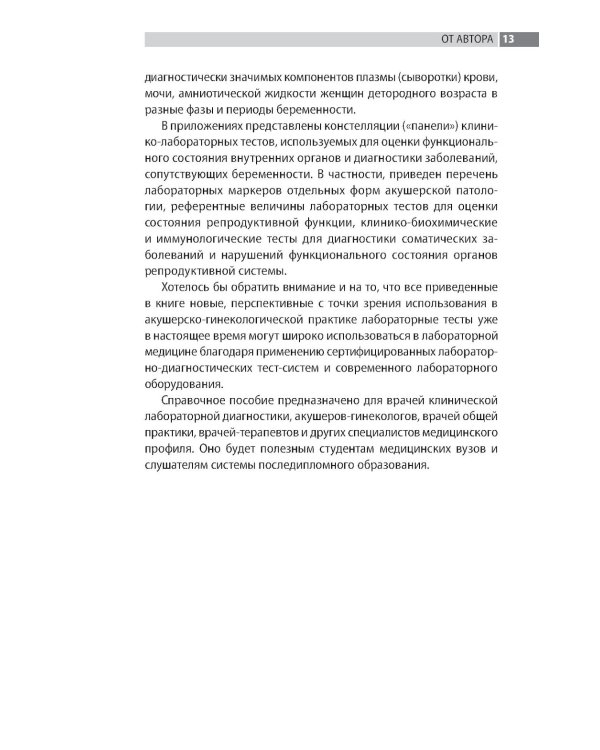 ОТ АВТОРА 13

диагностически значимых компонентов плазмы (сыворотки) крови, мочи, амниотической жидкости женщин детородного возраста в разные фазы и периоды беременности.

В приложениях представлены констелляции («панели») клинико-лабораторных тестов, используемых для оценки функционального состояния внутренних органов и диагностики заболеваний, сопутствующих беременности. В частности, приведен перечень лабораторных маркеров отдельных форм акушерской патологии, референтные величины лабораторных тестов для оценки состояния репродуктивной функции, клинико-биохимические и иммунологические тесты для диагностики соматических заболеваний и нарушений функционального состояния органов репродуктивной системы.

Хотелось бы обратить внимание и на то, что все приведенные в книге новые, перспективные с точки зрения использования в акушерско-гинекологической практике лабораторные тесты уже в настоящее время могут широко использоваться в лабораторной медицине благодаря применению сертифицированных лабораторно-диагностических тест-систем и современного лабораторного оборудования.

Справочное пособие предназначено для врачей клинической лабораторной диагностики, акушеров-гинекологов, врачей общей практики, врачей-терапевтов и других специалистов медицинского профиля. Оно будет полезным студентам медицинских вузов и слушателям системы последипломного образования.